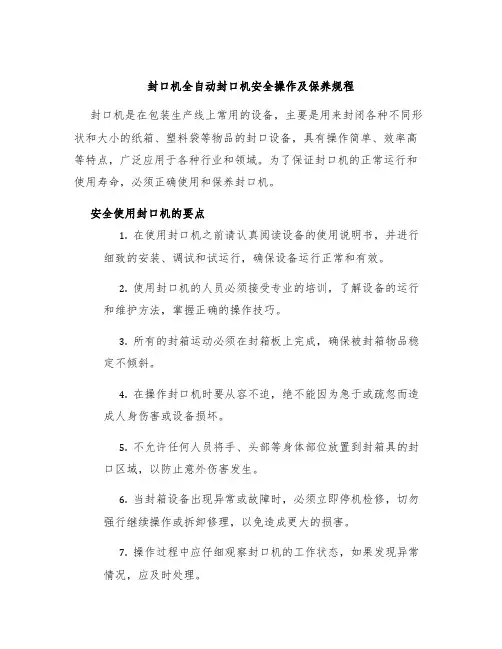 封口机全自动封口机安全操作及保养规程

封口机是在包装生产线上常用的设备，主要是用来封闭各种不同形状和大小的纸箱、塑料袋等物品的封口设备，具有操作简单、效率高等特点，广泛应用于各种行业和领域。为了保证封口机的正常运行和使用寿命，必须正确使用和保养封口机。

安全使用封口机的要点

1. 在使用封口机之前请认真阅读设备的使用说明书，并进行细致的安装、调试和试运行，确保设备运行正常和有效。

2. 使用封口机的人员必须接受专业的培训，了解设备的运行和维护方法，掌握正确的操作技巧。

3. 所有的封箱运动必须在封箱板上完成，确保被封箱物品稳定不倾斜。

4. 在操作封口机时要从容不迫，绝不能因为急于或疏忽而造成人身伤害或设备损坏。

5. 不允许任何人员将手、头部等身体部位放置到封箱具的封口区域，以防止意外伤害发生。

6. 当封箱设备出现异常或故障时，必须立即停机检修，切勿强行继续操作或拆卸修理，以免造成更大的损害。

7. 操作过程中应仔细观察封口机的工作状态，如果发现异常情况，应及时处理。